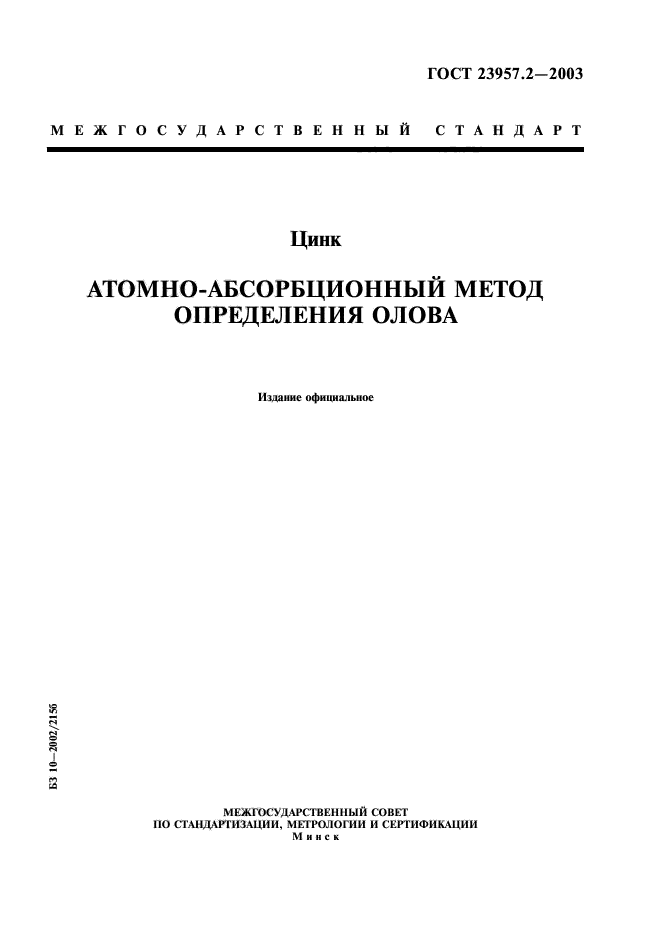 ГОСТ 23957.2—2003

МЕЖГОСУДАРСТВЕННЫЙ СТАНДАРТ

Цинк

АТОМНО-АБСОРБЦИОННЫЙ МЕТОД ОПРЕДЕЛЕНИЯ ОЛОВА

Издание официальное

БЗ 10—2002/2156

МЕЖГОСУДАРСТВЕННЫЙ СОВЕТ ПО СТАНДАРТИЗАЦИИ, МЕТРОЛОГИИ И СЕРТИФИКАЦИИ
Минск